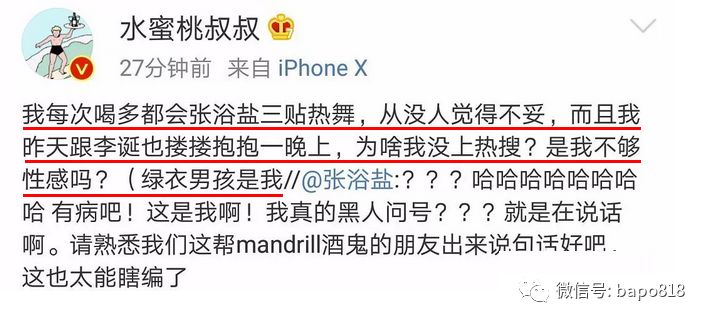 水蜜桃叔叔

27分钟前 来自 iPhone X

我每次喝多都会张浴盐三贴热舞，从没人觉得不妥，而且我昨天跟李诞也搂搂抱抱一晚上，为啥我没上热搜？是我不够性感吗？（绿衣男孩是我//@张浴盐:？？？哈哈哈哈哈哈哈哈 有病吧！这是我啊！我真的黑人问号？？？就是在说话啊。请熟悉我们这帮mandrill酒鬼的朋友出来说句话好吧。这也太能瞎编了

微信号: bapo818